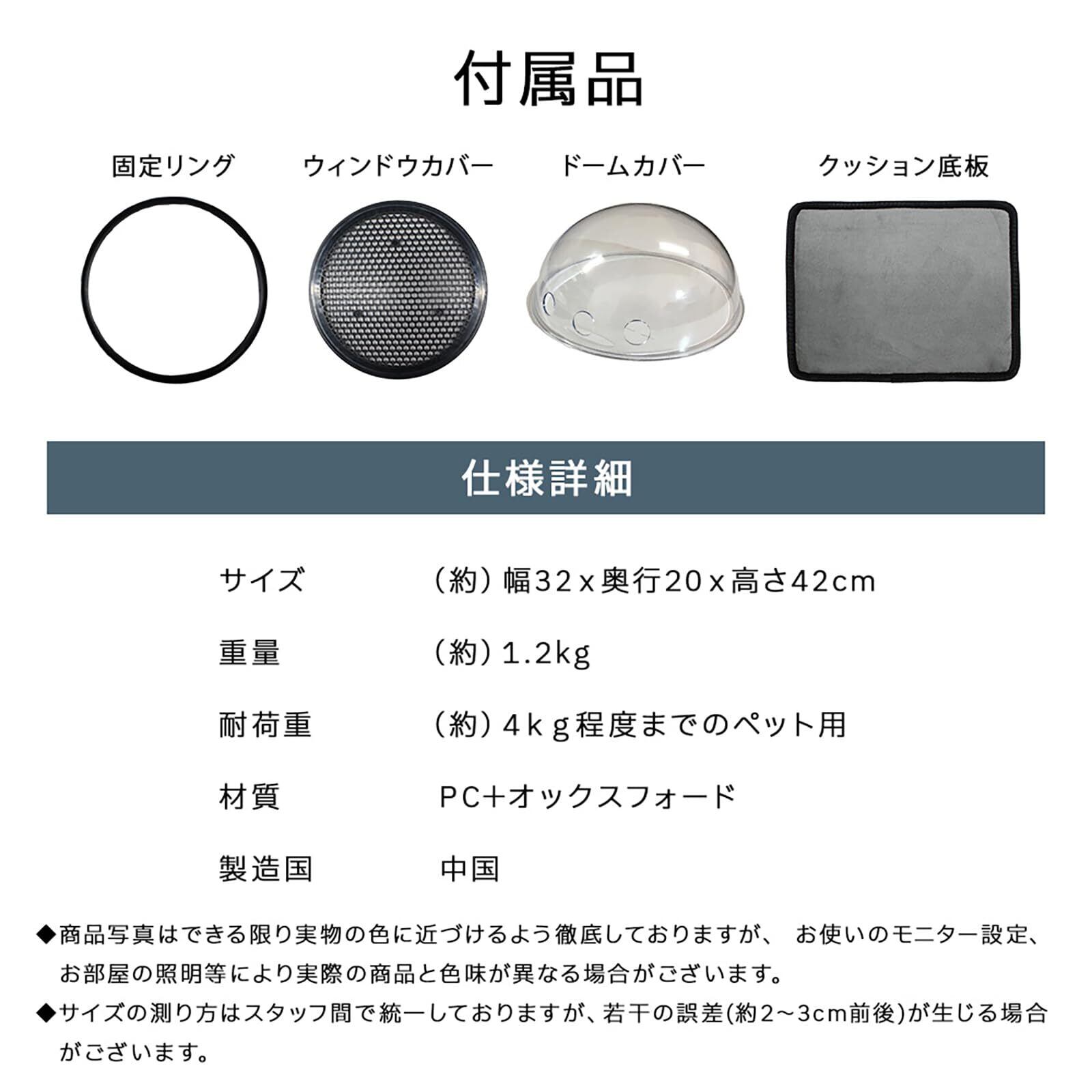 付属品

固定リング

ウィンドウカバー

ドームカバー

クッション底板

仕様詳細

サイズ （約）幅32x奥行20x高さ42cm

重量 （約）1.2kg

耐荷重 （約）4kg程度までのペット用

材質 PC+オックスフォード

製造国 中国

◆商品写真はできる限り実物の色に近づけるよう徹底しておりますが、お使いのモニター設定、お部屋の照明等により実際の商品と色味が異なる場合がございます。

◆サイズの測り方はスタッフ間で統一しておりますが、若干の誤差(約2~3cm前後)が生じる場合がございます。